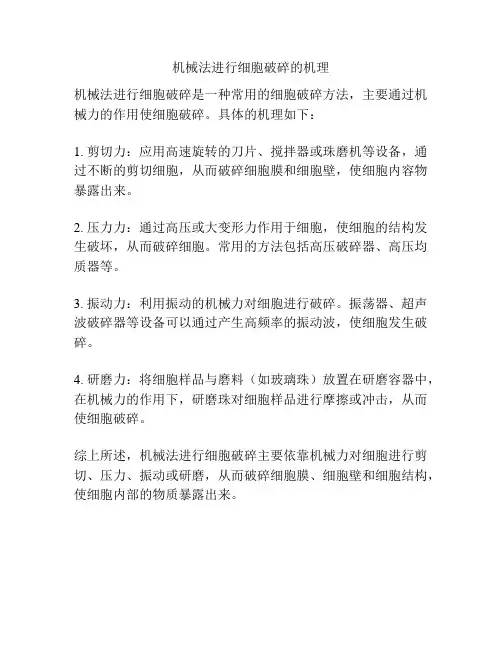 机械法进行细胞破碎的机理

机械法进行细胞破碎是一种常用的细胞破碎方法，主要通过机械力的作用使细胞破碎。具体的机理如下：

1. 剪切力：应用高速旋转的刀片、搅拌器或珠磨机等设备，通过不断的剪切细胞，从而破碎细胞膜和细胞壁，使细胞内容物暴露出来。

2. 压力力：通过高压或大变形力作用于细胞，使细胞的结构发生破坏，从而破碎细胞。常用的方法包括高压破碎器、高压均质器等。

3. 振动力：利用振动的机械力对细胞进行破碎。振荡器、超声波破碎器等设备可以通过产生高频率的振动波，使细胞发生破碎。

4. 研磨力：将细胞样品与磨料（如玻璃珠）放置在研磨容器中，在机械力的作用下，研磨珠对细胞样品进行摩擦或冲击，从而使细胞破碎。

综上所述，机械法进行细胞破碎主要依靠机械力对细胞进行剪切、压力、振动或研磨，从而破碎细胞膜、细胞壁和细胞结构，使细胞内部的物质暴露出来。